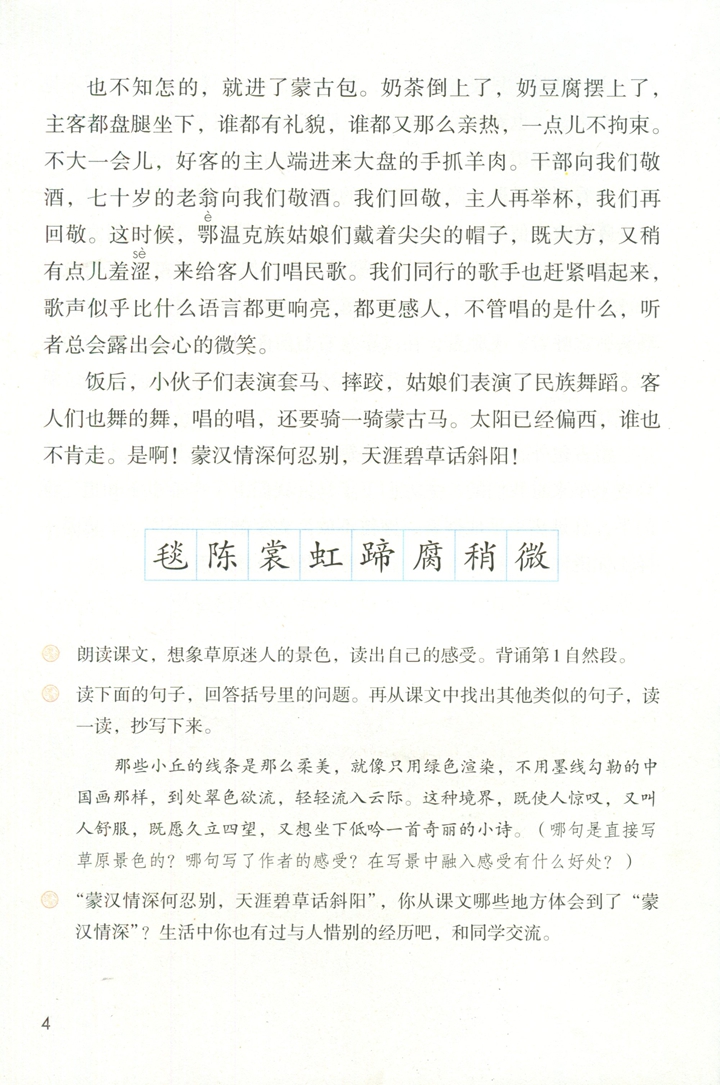 也不知怎的，就进了蒙古包。奶茶倒上了，奶豆腐摆上了，主客都盘腿坐下，谁都有礼貌，谁都又那么亲热，一点儿不拘束。不大一会儿，好客的主人端进来大盘的手抓羊肉。干部向我们敬酒，七十岁的老翁向我们敬酒。我们回敬，主人再举杯，我们再回敬。这时候，鄂(è)温克族姑娘们戴着尖尖的帽子，既大方，又稍有点儿羞涩(sè)，来给客人们唱民歌。我们同行的歌手也赶紧唱起来，歌声似乎比什么语言都更响亮，都更感人，不管唱的是什么，听者总会露出会心的微笑。

饭后，小伙子们表演套马、摔跤，姑娘们表演了民族舞蹈。客人们也舞的舞，唱的唱，还要骑一骑蒙古马。太阳已经偏西，谁也不肯走。是啊！蒙汉情深何忍别，天涯碧草话斜阳！

毯 陈 裳 虹 蹄 腐 稍 微

朗读课文，想象草原迷人的景色，读出自己的感受。背诵第1自然段。

读下面的句子，回答括号里的问题。再从课文中找出其他类似的句子，读一读，抄写下来。

那些小丘的线条是那么柔美，就像只用绿色渲染，不用墨线勾勒的中国画那样，到处翠色欲流，轻轻流入云际。这种境界，既使人惊叹，又叫人舒服，既愿久立四望，又想坐下低吟一首奇丽的小诗。（哪句是直接写草原景色的？哪句写了作者的感受？在写景中融入感受有什么好处？）

“蒙汉情深何忍别，天涯碧草话斜阳”，你从课文哪些地方体会到了“蒙汉情深”？生活中你也有过与人惜别的经历吧，和同学交流。

4